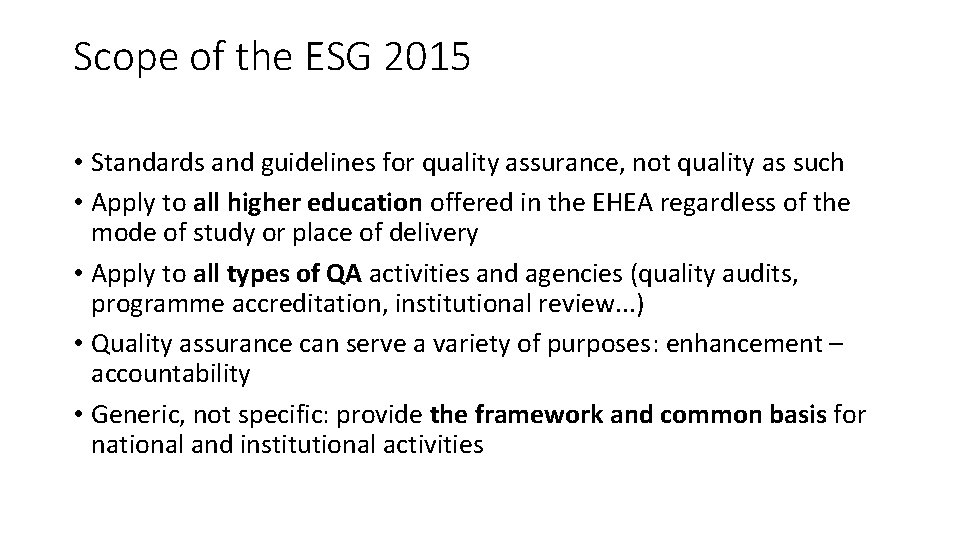 Scope of the ESG 2015

• Standards and guidelines for quality assurance, not quality as such
• Apply to all higher education offered in the EHEA regardless of the mode of study or place of delivery
• Apply to all types of QA activities and agencies (quality audits, programme accreditation, institutional review...)
• Quality assurance can serve a variety of purposes: enhancement – accountability
• Generic, not specific: provide the framework and common basis for national and institutional activities